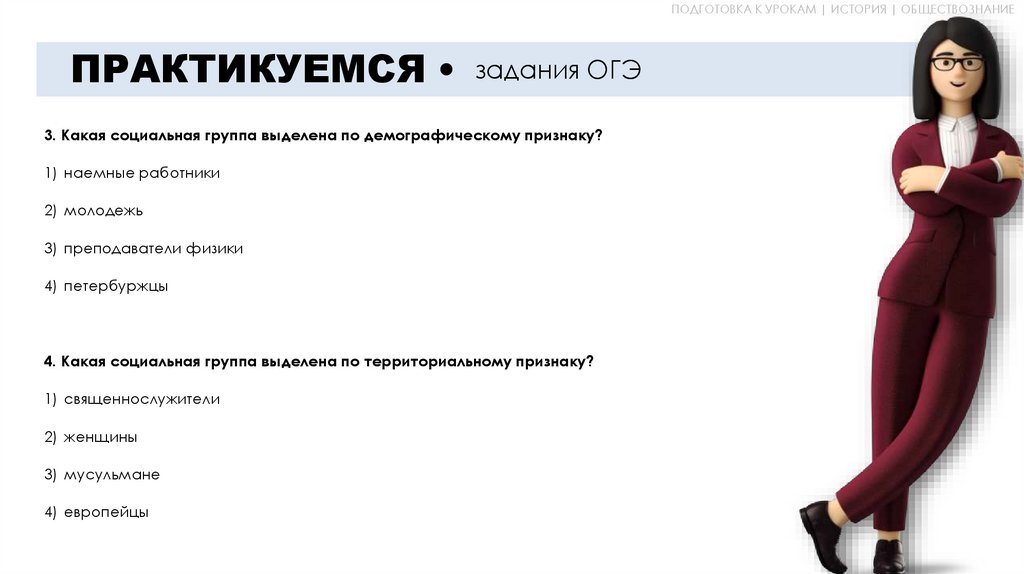 ПОДГОТОВКА К УРОКАМ | ИСТОРИЯ | ОБЩЕСТВОЗНАНИЕ

ПРАКТИКУЕМСЯ • задания ОГЭ

3. Какая социальная группа выделена по демографическому признаку?

1) наемные работники

2) молодежь

3) преподаватели физики

4) петербуржцы

4. Какая социальная группа выделена по территориальному признаку?

1) священнослужители

2) женщины

3) мусульмане

4) европейцы